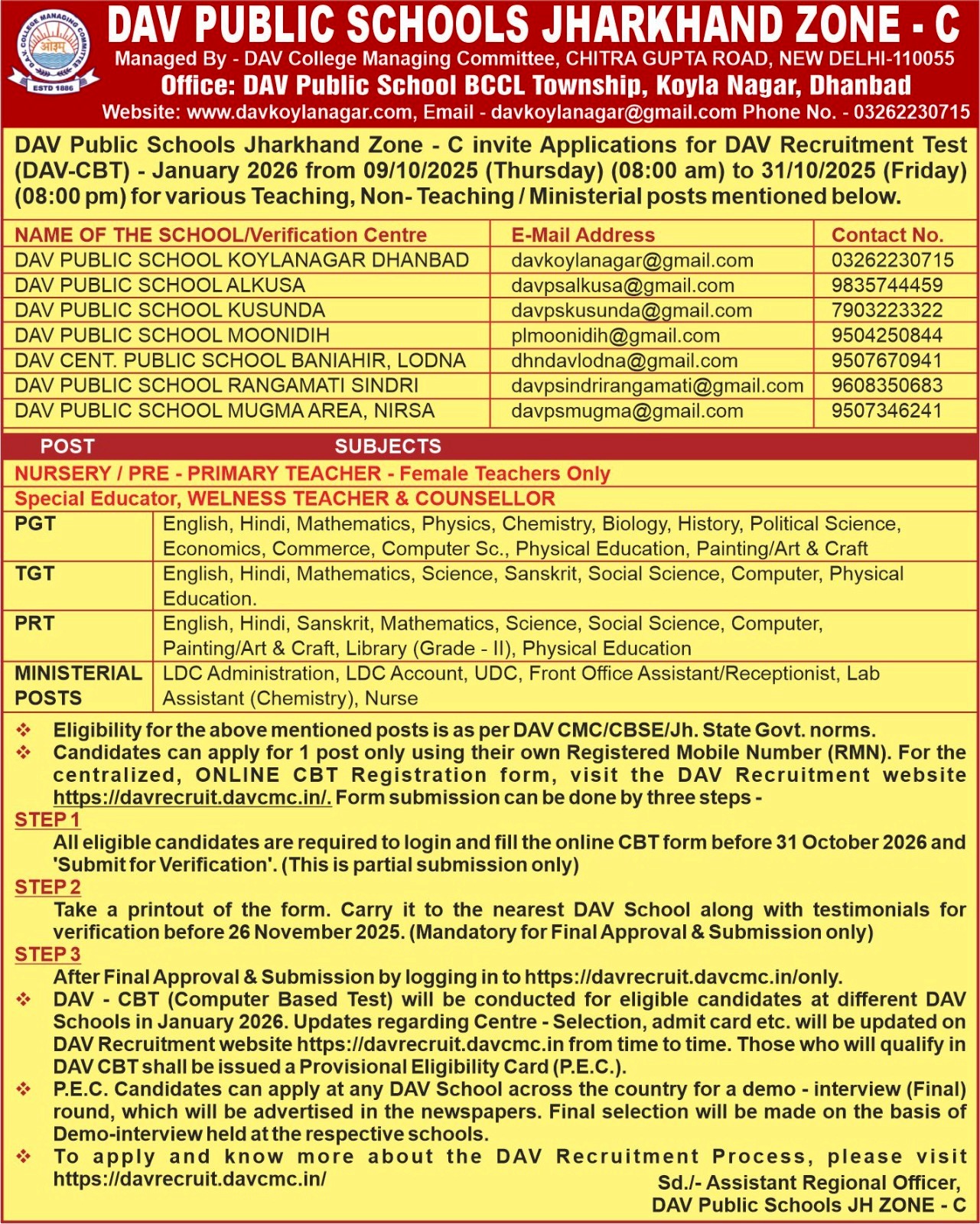 D.A.V. COLLEGE MANAGING COMMITTEE
ओ३म्
ESTD 1886

DAV PUBLIC SCHOOLS JHARKHAND ZONE - C
Managed By - DAV College Managing Committee, CHITRA GUPTA ROAD, NEW DELHI-110055
Office: DAV Public School BCCL Township, Koyla Nagar, Dhanbad
Website: www.davkoylanagar.com, Email - davkoylanagar@gmail.com Phone No. - 03262230715

DAV Public Schools Jharkhand Zone - C invite Applications for DAV Recruitment Test (DAV-CBT) - January 2026 from 09/10/2025 (Thursday) (08:00 am) to 31/10/2025 (Friday) (08:00 pm) for various Teaching, Non- Teaching / Ministerial posts mentioned below.

| NAME OF THE SCHOOL/Verification Centre | E-Mail Address | Contact No. |
|---|---|---|
| DAV PUBLIC SCHOOL KOYLANAGAR DHANBAD | davkoylanagar@gmail.com | 03262230715 |
| DAV PUBLIC SCHOOL ALKUSA | davpsalkusa@gmail.com | 9835744459 |
| DAV PUBLIC SCHOOL KUSUNDA | davpskusunda@gmail.com | 7903223322 |
| DAV PUBLIC SCHOOL MOONIDIH | plmoonidih@gmail.com | 9504250844 |
| DAV CENT. PUBLIC SCHOOL BANIAHIR, LODNA | dhndavlodna@gmail.com | 9507670941 |
| DAV PUBLIC SCHOOL RANGAMATI SINDRI | davpsindrirangamati@gmail.com | 9608350683 |
| DAV PUBLIC SCHOOL MUGMA AREA, NIRSA | davpsmugma@gmail.com | 9507346241 |

| POST | SUBJECTS |
|---|---|
| NURSERY / PRE - PRIMARY TEACHER - Female Teachers Only | |
| Special Educator, WELNESS TEACHER & COUNSELLOR | |
| PGT | English, Hindi, Mathematics, Physics, Chemistry, Biology, History, Political Science, Economics, Commerce, Computer Sc., Physical Education, Painting/Art & Craft |
| TGT | English, Hindi, Mathematics, Science, Sanskrit, Social Science, Computer, Physical Education. |
| PRT | English, Hindi, Sanskrit, Mathematics, Science, Social Science, Computer, Painting/Art & Craft, Library (Grade - II), Physical Education |
| MINISTERIAL POSTS | LDC Administration, LDC Account, UDC, Front Office Assistant/Receptionist, Lab Assistant (Chemistry), Nurse |

❖ Eligibility for the above mentioned posts is as per DAV CMC/CBSE/Jh. State Govt. norms.
❖ Candidates can apply for 1 post only using their own Registered Mobile Number (RMN). For the centralized, ONLINE CBT Registration form, visit the DAV Recruitment website https://davrecruit.davcmc.in/. Form submission can be done by three steps -
STEP 1
All eligible candidates are required to login and fill the online CBT form before 31 October 2026 and 'Submit for Verification'. (This is partial submission only)
STEP 2
Take a printout of the form. Carry it to the nearest DAV School along with testimonials for verification before 26 November 2025. (Mandatory for Final Approval & Submission only)
STEP 3
After Final Approval & Submission by logging in to https://davrecruit.davcmc.in/only.
❖ DAV - CBT (Computer Based Test) will be conducted for eligible candidates at different DAV Schools in January 2026. Updates regarding Centre - Selection, admit card etc. will be updated on DAV Recruitment website https://davrecruit.davcmc.in from time to time. Those who will qualify in DAV CBT shall be issued a Provisional Eligibility Card (P.E.C.).
❖ P.E.C. Candidates can apply at any DAV School across the country for a demo - interview (Final) round, which will be advertised in the newspapers. Final selection will be made on the basis of Demo-interview held at the respective schools.
❖ To apply and know more about the DAV Recruitment Process, please visit https://davrecruit.davcmc.in/

Sd./- Assistant Regional Officer,
DAV Public Schools JH ZONE - C